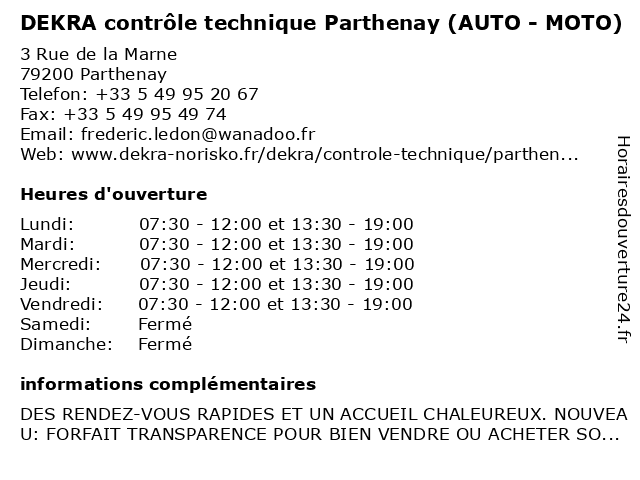 DEKRA contrôle technique Parthenay (AUTO - MOTO)

3 Rue de la Marne
79200 Parthenay
Telefon: +33 5 49 95 20 67
Fax: +33 5 49 95 49 74
Email: frederic.ledon@wanadoo.fr
Web: www.dekra-norisko.fr/dekra/controle-technique/parthen...

Heures d'ouverture

| | |
|---|---|
| Lundi: | 07:30 - 12:00 et 13:30 - 19:00 |
| Mardi: | 07:30 - 12:00 et 13:30 - 19:00 |
| Mercredi: | 07:30 - 12:00 et 13:30 - 19:00 |
| Jeudi: | 07:30 - 12:00 et 13:30 - 19:00 |
| Vendredi: | 07:30 - 12:00 et 13:30 - 19:00 |
| Samedi: | Fermé |
| Dimanche: | Fermé |

informations complémentaires

DES RENDEZ-VOUS RAPIDES ET UN ACCUEIL CHALEUREUX. NOUVEAU: FORFAIT TRANSPARENCE POUR BIEN VENDRE OU ACHETER SO...

Horairesdouverture24.fr